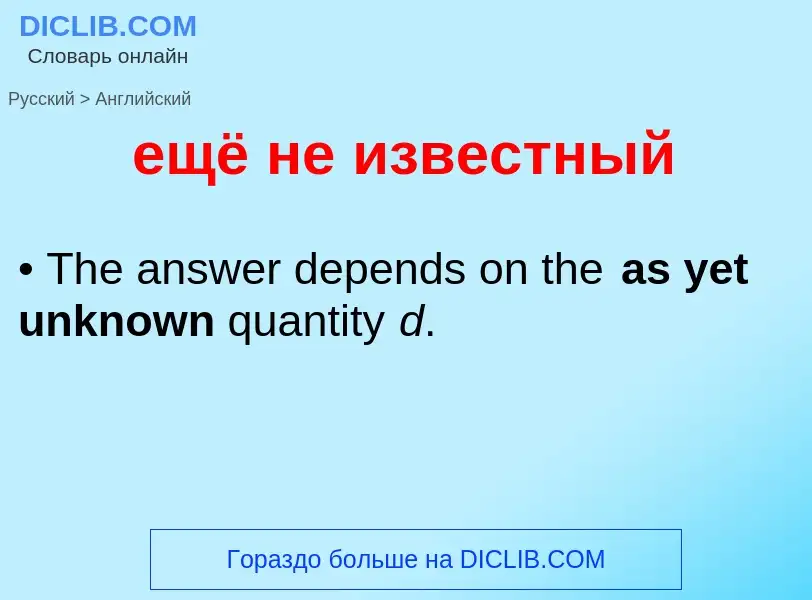 DICLIB.COM
Словарь онлайн

Русский > Английский

ещё не известный

• The answer depends on the as yet unknown quantity $d$.

Гораздо больше на DICLIB.COM